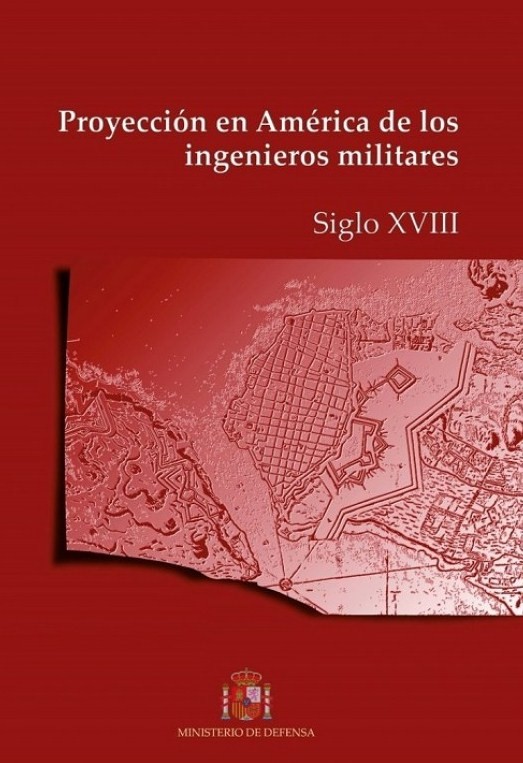 Proyección en América de los ingenieros militares

Siglo XVIII

MINISTERIO DE DEFENSA